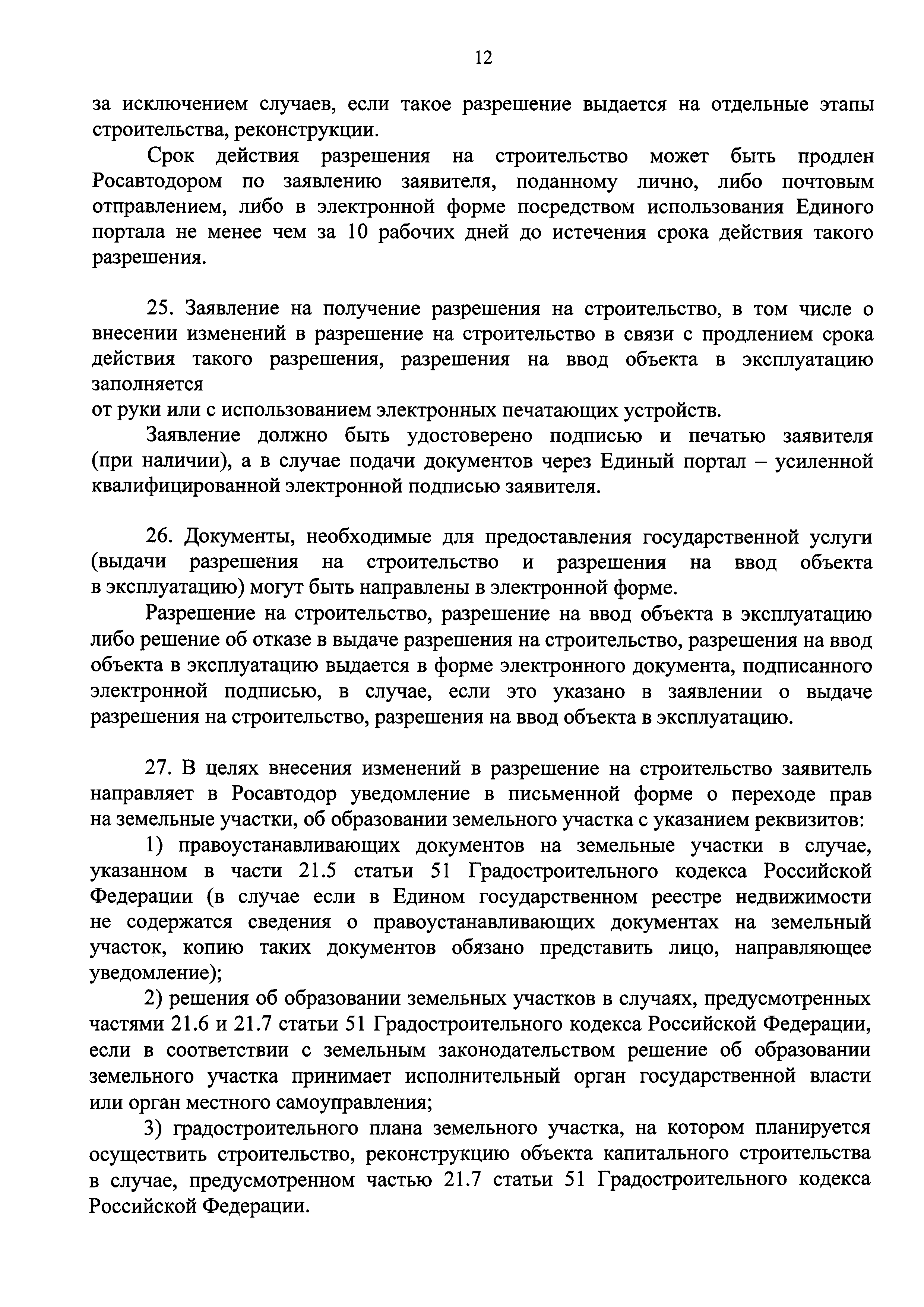 12

за исключением случаев, если такое разрешение выдается на отдельные этапы строительства, реконструкции.

Срок действия разрешения на строительство может быть продлен Росавтодором по заявлению заявителя, поданному лично, либо почтовым отправлением, либо в электронной форме посредством использования Единого портала не менее чем за 10 рабочих дней до истечения срока действия такого разрешения.

25. Заявление на получение разрешения на строительство, в том числе о внесении изменений в разрешение на строительство в связи с продлением срока действия такого разрешения, разрешения на ввод объекта в эксплуатацию заполняется
от руки или с использованием электронных печатающих устройств.

Заявление должно быть удостоверено подписью и печатью заявителя (при наличии), а в случае подачи документов через Единый портал – усиленной квалифицированной электронной подписью заявителя.

26. Документы, необходимые для предоставления государственной услуги (выдачи разрешения на строительство и разрешения на ввод объекта в эксплуатацию) могут быть направлены в электронной форме.

Разрешение на строительство, разрешение на ввод объекта в эксплуатацию либо решение об отказе в выдаче разрешения на строительство, разрешения на ввод объекта в эксплуатацию выдается в форме электронного документа, подписанного электронной подписью, в случае, если это указано в заявлении о выдаче разрешения на строительство, разрешения на ввод объекта в эксплуатацию.

27. В целях внесения изменений в разрешение на строительство заявитель направляет в Росавтодор уведомление в письменной форме о переходе прав на земельные участки, об образовании земельного участка с указанием реквизитов:

1) правоустанавливающих документов на земельные участки в случае, указанном в части 21.5 статьи 51 Градостроительного кодекса Российской Федерации (в случае если в Едином государственном реестре недвижимости не содержатся сведения о правоустанавливающих документах на земельный участок, копию таких документов обязано представить лицо, направляющее уведомление);

2) решения об образовании земельных участков в случаях, предусмотренных частями 21.6 и 21.7 статьи 51 Градостроительного кодекса Российской Федерации, если в соответствии с земельным законодательством решение об образовании земельного участка принимает исполнительный орган государственной власти или орган местного самоуправления;

3) градостроительного плана земельного участка, на котором планируется осуществить строительство, реконструкцию объекта капитального строительства в случае, предусмотренном частью 21.7 статьи 51 Градостроительного кодекса Российской Федерации.